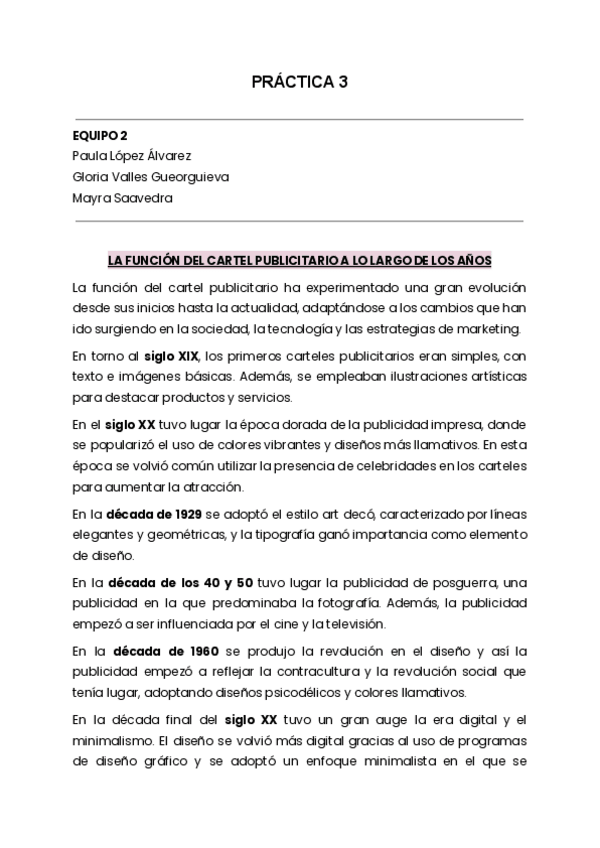 PRÁCTICA 3

EQUIPO 2
Paula López Álvarez
Gloria Valles Gueorguieva
Mayra Saavedra

LA FUNCIÓN DEL CARTEL PUBLICITARIO A LO LARGO DE LOS AÑOS

La función del cartel publicitario ha experimentado una gran evolución desde sus inicios hasta la actualidad, adaptándose a los cambios que han ido surgiendo en la sociedad, la tecnología y las estrategias de marketing.

En torno al siglo XIX, los primeros carteles publicitarios eran simples, con texto e imágenes básicas. Además, se empleaban ilustraciones artísticas para destacar productos y servicios.

En el siglo XX tuvo lugar la época dorada de la publicidad impresa, donde se popularizó el uso de colores vibrantes y diseños más llamativos. En esta época se volvió común utilizar la presencia de celebridades en los carteles para aumentar la atracción.

En la década de 1929 se adoptó el estilo art decó, caracterizado por líneas elegantes y geométricas, y la tipografía ganó importancia como elemento de diseño.

En la década de los 40 y 50 tuvo lugar la publicidad de posguerra, una publicidad en la que predominaba la fotografía. Además, la publicidad empezó a ser influenciada por el cine y la televisión.

En la década de 1960 se produjo la revolución en el diseño y así la publicidad empezó a reflejar la contracultura y la revolución social que tenía lugar, adoptando diseños psicodélicos y colores llamativos.

En la década final del siglo XX tuvo un gran auge la era digital y el minimalismo. El diseño se volvió más digital gracias al uso de programas de diseño gráfico y se adoptó un enfoque minimalista en el que se